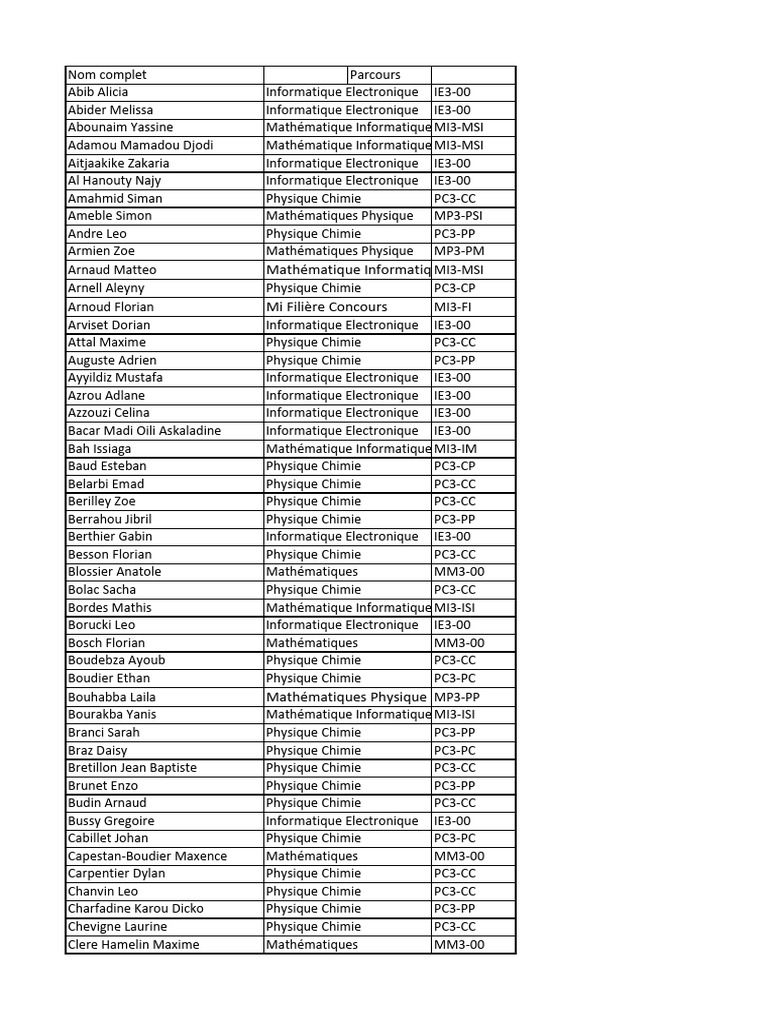 | Nom complet | Parcours | |
|---|---|---|
| Abib Alicia | Informatique Electronique | IE3-00 |
| Abider Melissa | Informatique Electronique | IE3-00 |
| Abounaim Yassine | Mathématique Informatique | MI3-MSI |
| Adamou Mamadou Djodi | Mathématique Informatique | MI3-MSI |
| Aitjaakike Zakaria | Informatique Electronique | IE3-00 |
| Al Hanouty Najy | Informatique Electronique | IE3-00 |
| Amahmid Siman | Physique Chimie | PC3-CC |
| Ameble Simon | Mathématiques Physique | MP3-PSI |
| Andre Leo | Physique Chimie | PC3-PP |
| Armien Zoe | Mathématiques Physique | MP3-PM |
| Arnaud Matteo | Mathématique Informatiq | MI3-MSI |
| Arnell Aleyny | Physique Chimie | PC3-CP |
| Arnoud Florian | Mi Filière Concours | MI3-FI |
| Arviset Dorian | Informatique Electronique | IE3-00 |
| Attal Maxime | Physique Chimie | PC3-CC |
| Auguste Adrien | Physique Chimie | PC3-PP |
| Ayyildiz Mustafa | Informatique Electronique | IE3-00 |
| Azrou Adlane | Informatique Electronique | IE3-00 |
| Azzouzi Celina | Informatique Electronique | IE3-00 |
| Bacar Madi Oili Askaladine | Informatique Electronique | IE3-00 |
| Bah Issiaga | Mathématique Informatique | MI3-IM |
| Baud Esteban | Physique Chimie | PC3-CP |
| Belarbi Emad | Physique Chimie | PC3-CC |
| Berilley Zoe | Physique Chimie | PC3-CC |
| Berrahou Jibril | Physique Chimie | PC3-PP |
| Berthier Gabin | Informatique Electronique | IE3-00 |
| Besson Florian | Physique Chimie | PC3-CC |
| Blossier Anatole | Mathématiques | MM3-00 |
| Bolac Sacha | Physique Chimie | PC3-CC |
| Bordes Mathis | Mathématique Informatique | MI3-ISI |
| Borucki Leo | Informatique Electronique | IE3-00 |
| Bosch Florian | Mathématiques | MM3-00 |
| Boudebza Ayoub | Physique Chimie | PC3-CC |
| Boudier Ethan | Physique Chimie | PC3-PC |
| Bouhabba Laila | Mathématiques Physique | MP3-PP |
| Bourakba Yanis | Mathématique Informatique | MI3-ISI |
| Branci Sarah | Physique Chimie | PC3-PP |
| Braz Daisy | Physique Chimie | PC3-PC |
| Bretillon Jean Baptiste | Physique Chimie | PC3-CC |
| Brunet Enzo | Physique Chimie | PC3-PP |
| Budin Arnaud | Physique Chimie | PC3-CC |
| Bussy Gregoire | Informatique Electronique | IE3-00 |
| Cabillet Johan | Physique Chimie | PC3-PC |
| Capestan-Boudier Maxence | Mathématiques | MM3-00 |
| Carpentier Dylan | Physique Chimie | PC3-CC |
| Chanvin Leo | Physique Chimie | PC3-CC |
| Charfadine Karou Dicko | Physique Chimie | PC3-PP |
| Chevigne Laurine | Physique Chimie | PC3-CC |
| Clere Hamelin Maxime | Mathématiques | MM3-00 |